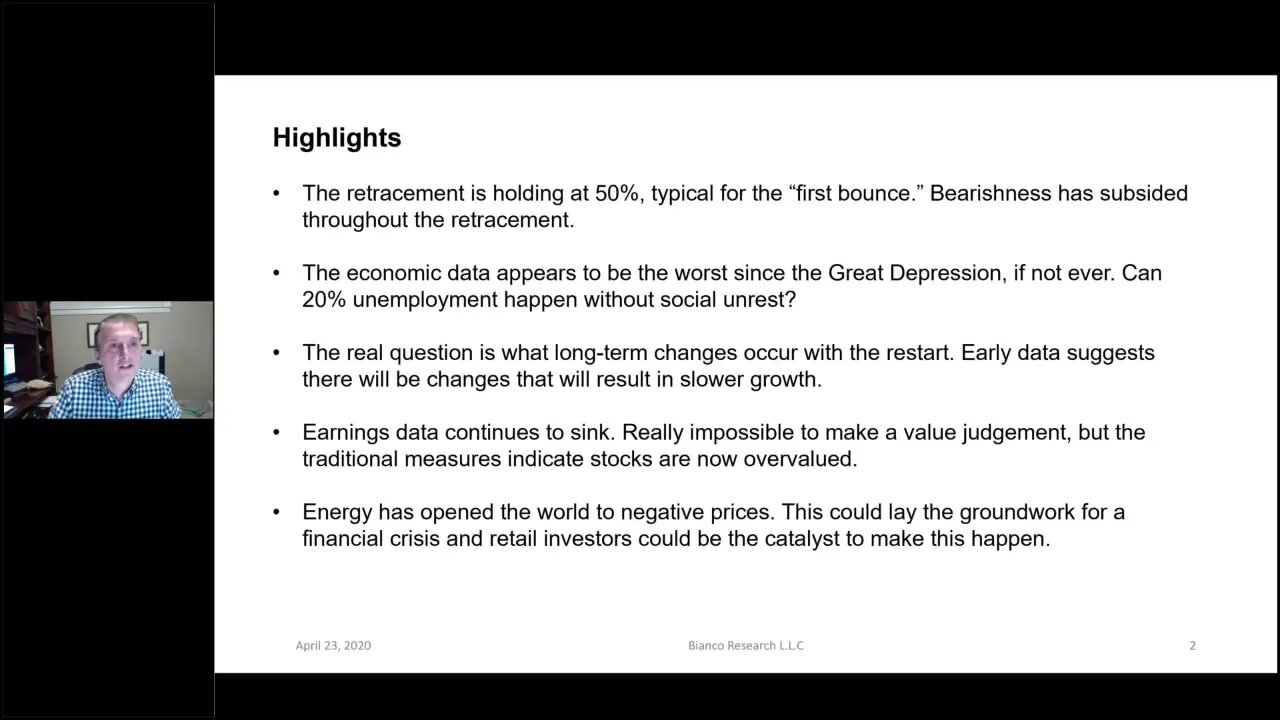 Highlights

• The retracement is holding at 50%, typical for the “first bounce.” Bearishness has subsided throughout the retracement.

• The economic data appears to be the worst since the Great Depression, if not ever. Can 20% unemployment happen without social unrest?

• The real question is what long-term changes occur with the restart. Early data suggests there will be changes that will result in slower growth.

• Earnings data continues to sink. Really impossible to make a value judgement, but the traditional measures indicate stocks are now overvalued.

• Energy has opened the world to negative prices. This could lay the groundwork for a financial crisis and retail investors could be the catalyst to make this happen.

April 23, 2020

Bianco Research L.L.C

2